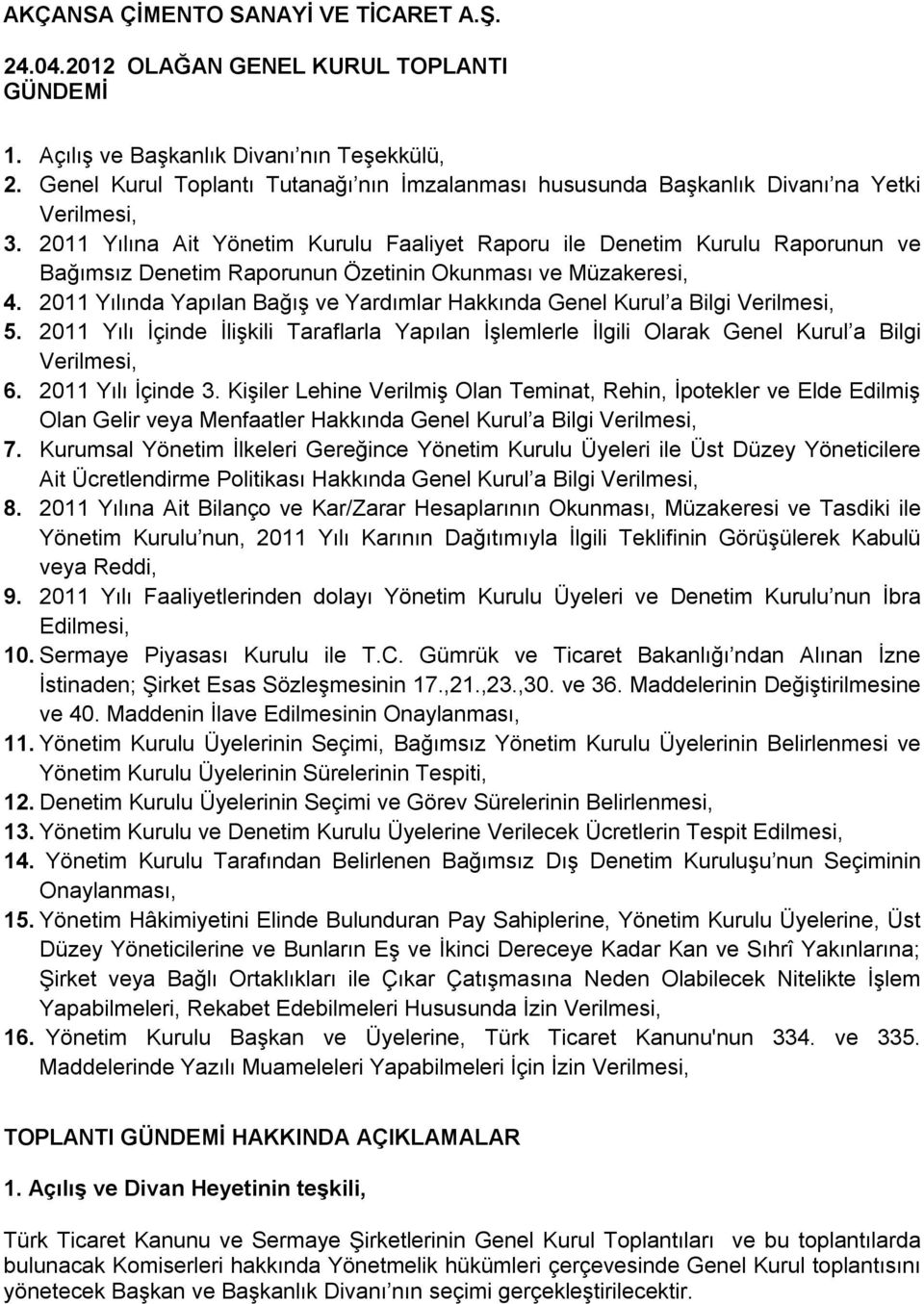 AKÇANSA ÇİMENTO SANAYİ VE TİCARET A.Ş.

24.04.2012 OLAĞAN GENEL KURUL TOPLANTI GÜNDEMİ

1. Açılış ve Başkanlık Divanı nın Teşekkülü,
2. Genel Kurul Toplantı Tutanağı nın İmzalanması hususunda Başkanlık Divanı na Yetki Verilmesi,
3. 2011 Yılına Ait Yönetim Kurulu Faaliyet Raporu ile Denetim Kurulu Raporunun ve Bağımsız Denetim Raporunun Özetinin Okunması ve Müzakeresi,
4. 2011 Yılında Yapılan Bağış ve Yardımlar Hakkında Genel Kurul a Bilgi Verilmesi,
5. 2011 Yılı İçinde İlişkili Taraflarla Yapılan İşlemlerle İlgili Olarak Genel Kurul a Bilgi Verilmesi,
6. 2011 Yılı İçinde 3. Kişiler Lehine Verilmiş Olan Teminat, Rehin, İpotekler ve Elde Edilmiş Olan Gelir veya Menfaatler Hakkında Genel Kurul a Bilgi Verilmesi,
7. Kurumsal Yönetim İlkeleri Gereğince Yönetim Kurulu Üyeleri ile Üst Düzey Yöneticilere Ait Ücretlendirme Politikası Hakkında Genel Kurul a Bilgi Verilmesi,
8. 2011 Yılına Ait Bilanço ve Kar/Zarar Hesaplarının Okunması, Müzakeresi ve Tasdiki ile Yönetim Kurulu nun, 2011 Yılı Karının Dağıtımıyla İlgili Teklifinin Görüşülerek Kabulü veya Reddi,
9. 2011 Yılı Faaliyetlerinden dolayı Yönetim Kurulu Üyeleri ve Denetim Kurulu nun İbra Edilmesi,
10. Sermaye Piyasası Kurulu ile T.C. Gümrük ve Ticaret Bakanlığı ndan Alınan İzne İstinaden; Şirket Esas Sözleşmesinin 17.,21.,23.,30. ve 36. Maddelerinin Değiştirilmesine ve 40. Maddenin İlave Edilmesinin Onaylanması,
11. Yönetim Kurulu Üyelerinin Seçimi, Bağımsız Yönetim Kurulu Üyelerinin Belirlenmesi ve Yönetim Kurulu Üyelerinin Sürelerinin Tespiti,
12. Denetim Kurulu Üyelerinin Seçimi ve Görev Sürelerinin Belirlenmesi,
13. Yönetim Kurulu ve Denetim Kurulu Üyelerine Verilecek Ücretlerin Tespit Edilmesi,
14. Yönetim Kurulu Tarafından Belirlenen Bağımsız Dış Denetim Kuruluşu nun Seçiminin Onaylanması,
15. Yönetim Hâkimiyetini Elinde Bulunduran Pay Sahiplerine, Yönetim Kurulu Üyelerine, Üst Düzey Yöneticilerine ve Bunların Eş ve İkinci Dereceye Kadar Kan ve Sıhrî Yakınlarına; Şirket veya Bağlı Ortaklıkları ile Çıkar Çatışmasına Neden Olabilecek Nitelikte İşlem Yapabilmeleri, Rekabet Edebilmeleri Hususunda İzin Verilmesi,
16. Yönetim Kurulu Başkan ve Üyelerine, Türk Ticaret Kanunu'nun 334. ve 335. Maddelerinde Yazılı Muameleleri Yapabilmeleri İçin İzin Verilmesi,

TOPLANTI GÜNDEMİ HAKKINDA AÇIKLAMALAR

1. Açılış ve Divan Heyetinin teşkili,

Türk Ticaret Kanunu ve Sermaye Şirketlerinin Genel Kurul Toplantıları ve bu toplantılarda bulunacak Komiserleri hakkında Yönetmelik hükümleri çerçevesinde Genel Kurul toplantısını yönetecek Başkan ve Başkanlık Divanı nın seçimi gerçekleştirilecektir.